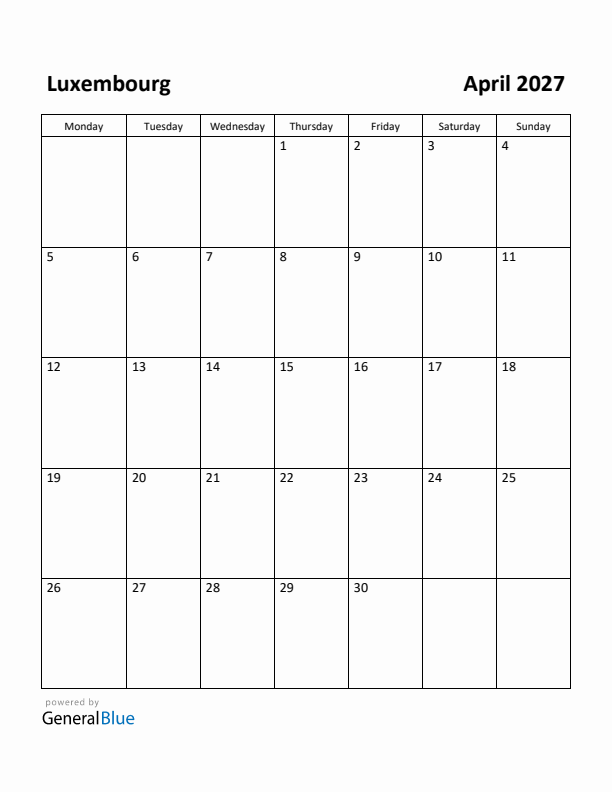 Luxembourg

April 2027

| Monday | Tuesday | Wednesday | Thursday | Friday | Saturday | Sunday |
|---|---|---|---|---|---|---|
| | | | 1 | 2 | 3 | 4 |
| 5 | 6 | 7 | 8 | 9 | 10 | 11 |
| 12 | 13 | 14 | 15 | 16 | 17 | 18 |
| 19 | 20 | 21 | 22 | 23 | 24 | 25 |
| 26 | 27 | 28 | 29 | 30 | | |

powered by
GeneralBlue